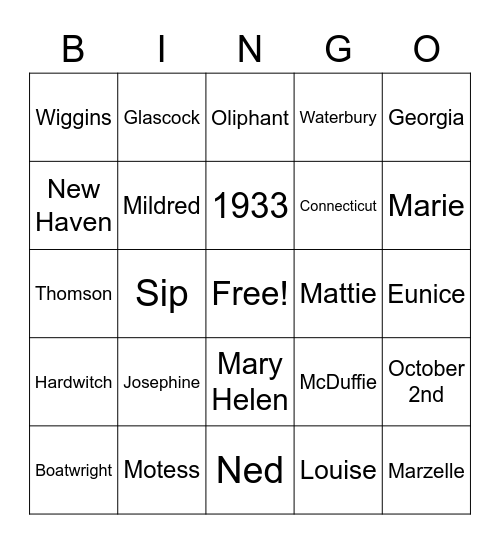 | B | I | N | G | O |
|---|---|---|---|---|
| Wiggins | Glascock | Oliphant | Waterbury | Georgia |
| New Haven | Mildred | 1933 | Connecticut | Marie |
| Thomson | Sip | Free! | Mattie | Eunice |
| Hardwitch | Josephine | Mary Helen | McDuffie | October 2nd |
| Boatwright | Motess | Ned | Louise | Marzelle |